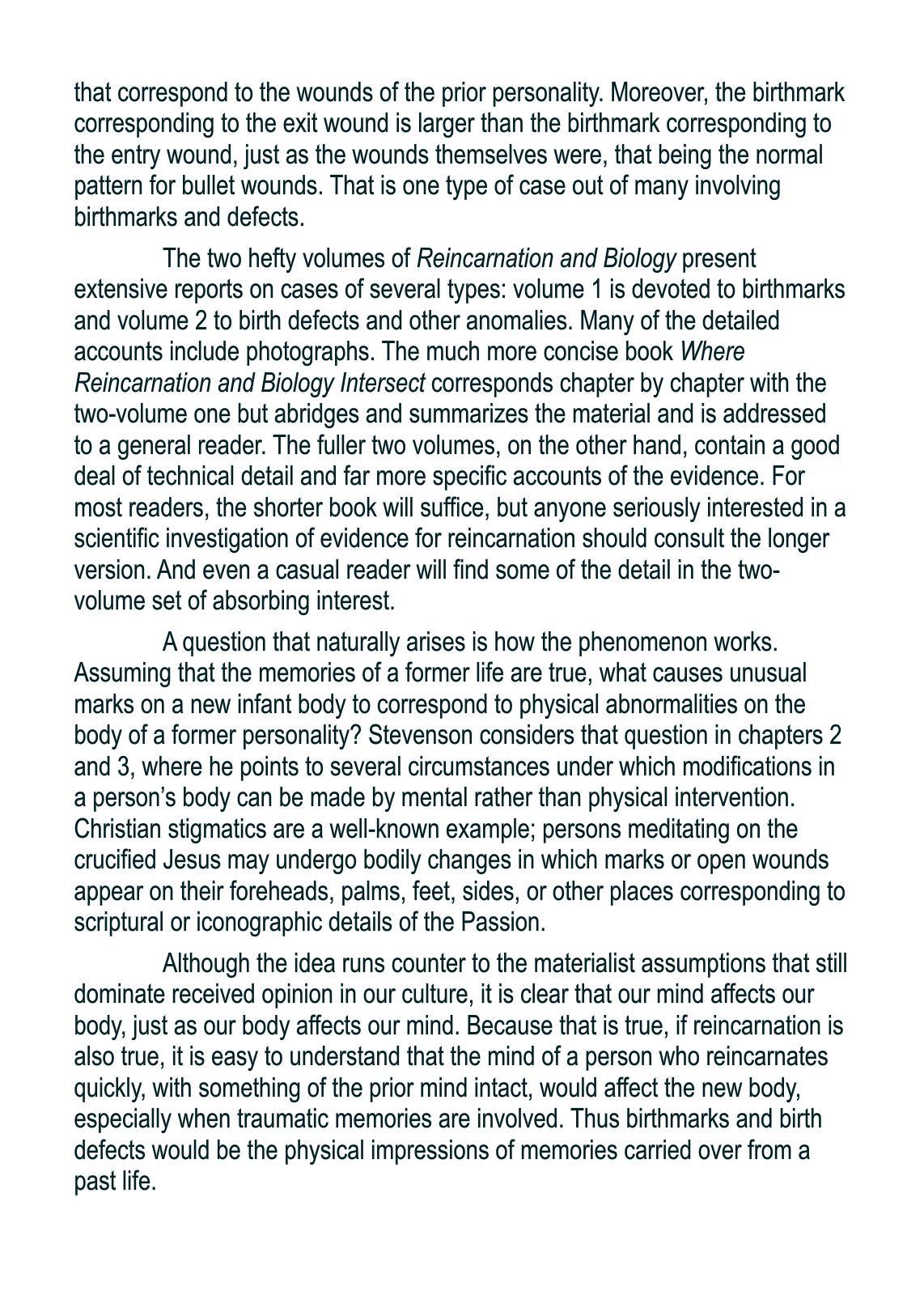 that correspond to the wounds of the prior personality. Moreover, the birthmark corresponding to the exit wound is larger than the birthmark corresponding to the entry wound, just as the wounds themselves were, that being the normal pattern for bullet wounds. That is one type of case out of many involving birthmarks and defects.

The two hefty volumes of Reincarnation and Biology present extensive reports on cases of several types: volume 1 is devoted to birthmarks and volume 2 to birth defects and other anomalies. Many of the detailed accounts include photographs. The much more concise book Where Reincarnation and Biology Intersect corresponds chapter by chapter with the two-volume one but abridges and summarizes the material and is addressed to a general reader. The fuller two volumes, on the other hand, contain a good deal of technical detail and far more specific accounts of the evidence. For most readers, the shorter book will suffice, but anyone seriously interested in a scientific investigation of evidence for reincarnation should consult the longer version. And even a casual reader will find some of the detail in the two-volume set of absorbing interest.

A question that naturally arises is how the phenomenon works. Assuming that the memories of a former life are true, what causes unusual marks on a new infant body to correspond to physical abnormalities on the body of a former personality? Stevenson considers that question in chapters 2 and 3, where he points to several circumstances under which modifications in a person’s body can be made by mental rather than physical intervention. Christian stigmatics are a well-known example; persons meditating on the crucified Jesus may undergo bodily changes in which marks or open wounds appear on their foreheads, palms, feet, sides, or other places corresponding to scriptural or iconographic details of the Passion.

Although the idea runs counter to the materialist assumptions that still dominate received opinion in our culture, it is clear that our mind affects our body, just as our body affects our mind. Because that is true, if reincarnation is also true, it is easy to understand that the mind of a person who reincarnates quickly, with something of the prior mind intact, would affect the new body, especially when traumatic memories are involved. Thus birthmarks and birth defects would be the physical impressions of memories carried over from a past life.